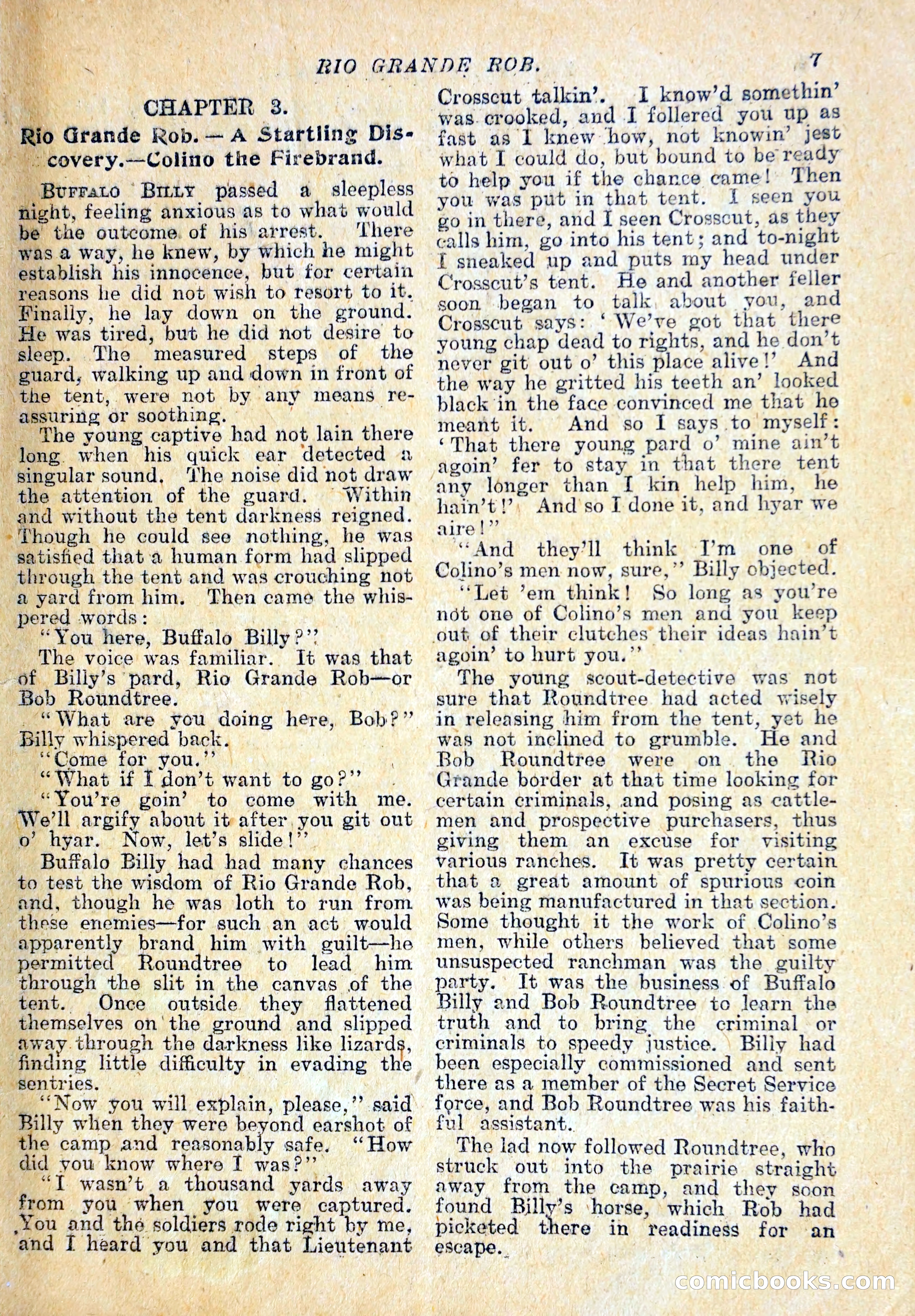 RIO GRANDE ROB. 7

CHAPTER 3.

Rio Grande Rob. — A Startling Discovery.—Colino the Firebrand.

BUFFALO BILLY passed a sleepless night, feeling anxious as to what would be the outcome of his arrest. There was a way, he knew, by which he might establish his innocence, but for certain reasons he did not wish to resort to it. Finally, he lay down on the ground. He was tired, but he did not desire to sleep. The measured steps of the guard, walking up and down in front of the tent, were not by any means reassuring or soothing.

The young captive had not lain there long when his quick ear detected a singular sound. The noise did not draw the attention of the guard. Within and without the tent darkness reigned. Though he could see nothing, he was satisfied that a human form had slipped through the tent and was crouching not a yard from him. Then came the whispered words:

"You here, Buffalo Billy?"

The voice was familiar. It was that of Billy's pard, Rio Grande Rob—or Bob Roundtree.

"What are you doing here, Bob?" Billy whispered back.

"Come for you."

"What if I don't want to go?"

"You're goin' to come with me. We'll argify about it after you git out o' hyar. Now, let's slide!"

Buffalo Billy had had many chances to test the wisdom of Rio Grande Rob, and, though he was loth to run from these enemies—for such an act would apparently brand him with guilt—he permitted Roundtree to lead him through the slit in the canvas of the tent. Once outside they flattened themselves on the ground and slipped away through the darkness like lizards, finding little difficulty in evading the sentries.

"Now you will explain, please," said Billy when they were beyond earshot of the camp and reasonably safe. "How did you know where I was?"

"I wasn't a thousand yards away from you when you were captured. You and the soldiers rode right by me, and I heard you and that Lieutenant Crosscut talkin'. I know'd somethin' was crooked, and I follered you up as fast as I knew how, not knowin' jest what I could do, but bound to be ready to help you if the chance came! Then you was put in that tent. I seen you go in there, and I seen Crosscut, as they calls him, go into his tent; and to-night I sneaked up and puts my head under Crosscut's tent. He and another feller soon began to talk about you, and Crosscut says: 'We've got that there young chap dead to rights, and he don't never git out o' this place alive!' And the way he gritted his teeth an' looked black in the face convinced me that he meant it. And so I says to myself: 'That there young pard o' mine ain't agoin' fer to stay in that there tent any longer than I kin help him, he hain't!' And so I done it, and hyar we aire!"

"And they'll think I'm one of Colino's men now, sure," Billy objected.

"Let 'em think! So long as you're not one of Colino's men and you keep out of their clutches their ideas hain't agoin' to hurt you."

The young scout-detective was not sure that Roundtree had acted wisely in releasing him from the tent, yet he was not inclined to grumble. He and Bob Roundtree were on the Rio Grande border at that time looking for certain criminals, and posing as cattlemen and prospective purchasers, thus giving them an excuse for visiting various ranches. It was pretty certain that a great amount of spurious coin was being manufactured in that section. Some thought it the work of Colino's men, while others believed that some unsuspected ranchman was the guilty party. It was the business of Buffalo Billy and Bob Roundtree to learn the truth and to bring the criminal or criminals to speedy justice. Billy had been especially commissioned and sent there as a member of the Secret Service force, and Bob Roundtree was his faithful assistant.

The lad now followed Roundtree, who struck out into the prairie straight away from the camp, and they soon found Billy's horse, which Rob had picketed there in readiness for an escape.

comicbooks.com